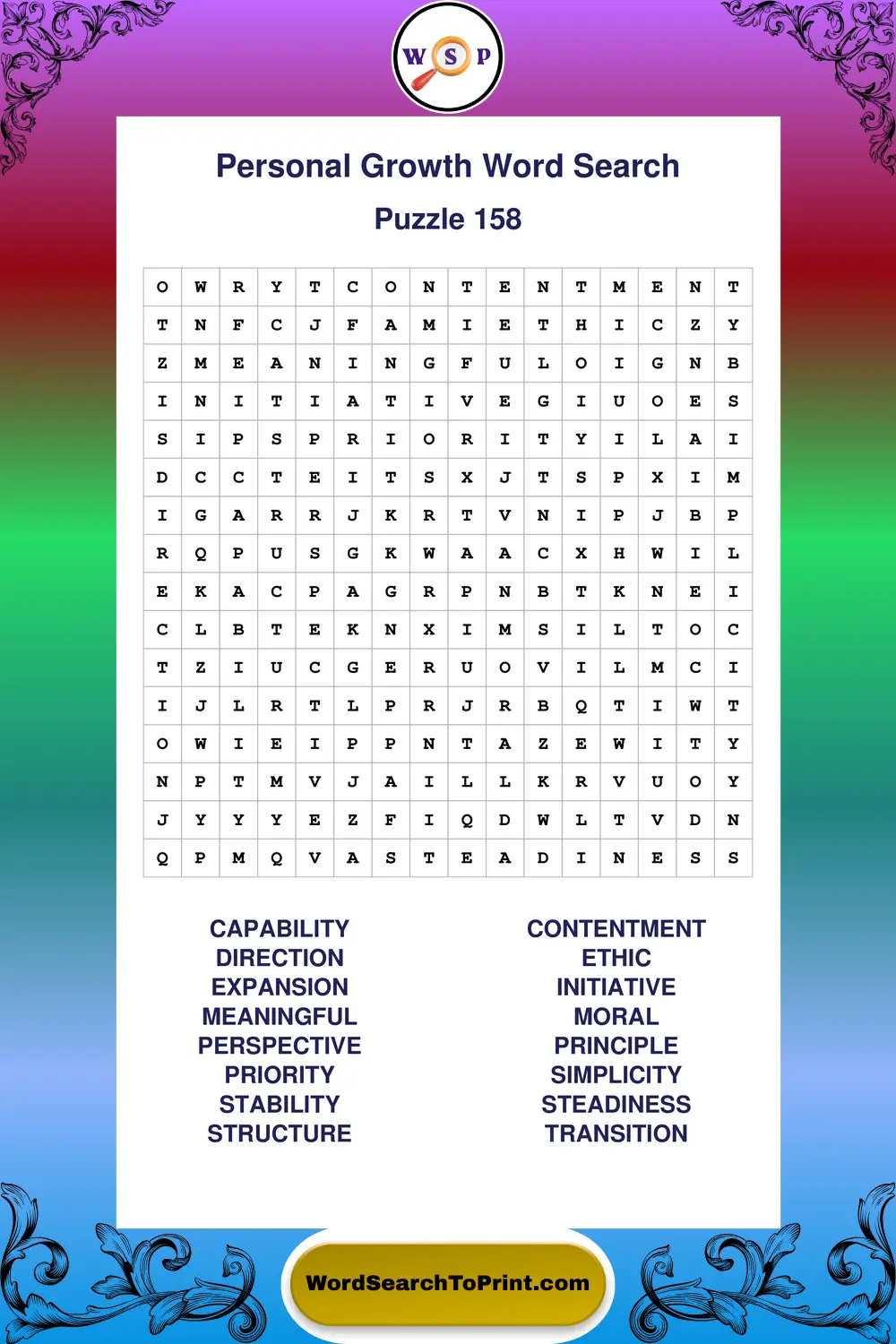 W S P

Personal Growth Word Search

Puzzle 158

| O | W | R | Y | T | C | O | N | T | E | N | T | M | E | N | T |
|---|---|---|---|---|---|---|---|---|---|---|---|---|---|---|---|
| T | N | F | C | J | F | A | M | I | E | T | H | I | C | Z | Y |
| Z | M | E | A | N | I | N | G | F | U | L | O | I | G | N | B |
| I | N | I | T | I | A | T | I | V | E | G | I | U | O | E | S |
| S | I | P | S | P | R | I | O | R | I | T | Y | I | L | A | I |
| D | C | C | T | E | I | T | S | X | J | T | S | P | X | I | M |
| I | G | A | R | R | J | K | R | T | V | N | I | P | J | B | P |
| R | Q | P | U | S | G | K | W | A | A | C | X | H | W | I | L |
| E | K | A | C | P | A | G | R | P | N | B | T | K | N | E | I |
| C | L | B | T | E | K | N | X | I | M | S | I | L | T | O | C |
| T | Z | I | U | C | G | E | R | U | O | V | I | L | M | C | I |
| I | J | L | R | T | L | P | R | J | R | B | Q | T | I | W | T |
| O | W | I | E | I | P | P | N | T | A | Z | E | W | I | T | Y |
| N | P | T | M | V | J | A | I | L | L | K | R | V | U | O | Y |
| J | Y | Y | Y | E | Z | F | I | Q | D | W | L | T | V | D | N |
| Q | P | M | Q | V | A | S | T | E | A | D | I | N | E | S | S |

CAPABILITY
DIRECTION
EXPANSION
MEANINGFUL
PERSPECTIVE
PRIORITY
STABILITY
STRUCTURE

CONTENTMENT
ETHIC
INITIATIVE
MORAL
PRINCIPLE
SIMPLICITY
STEADINESS
TRANSITION

WordSearchToPrint.com